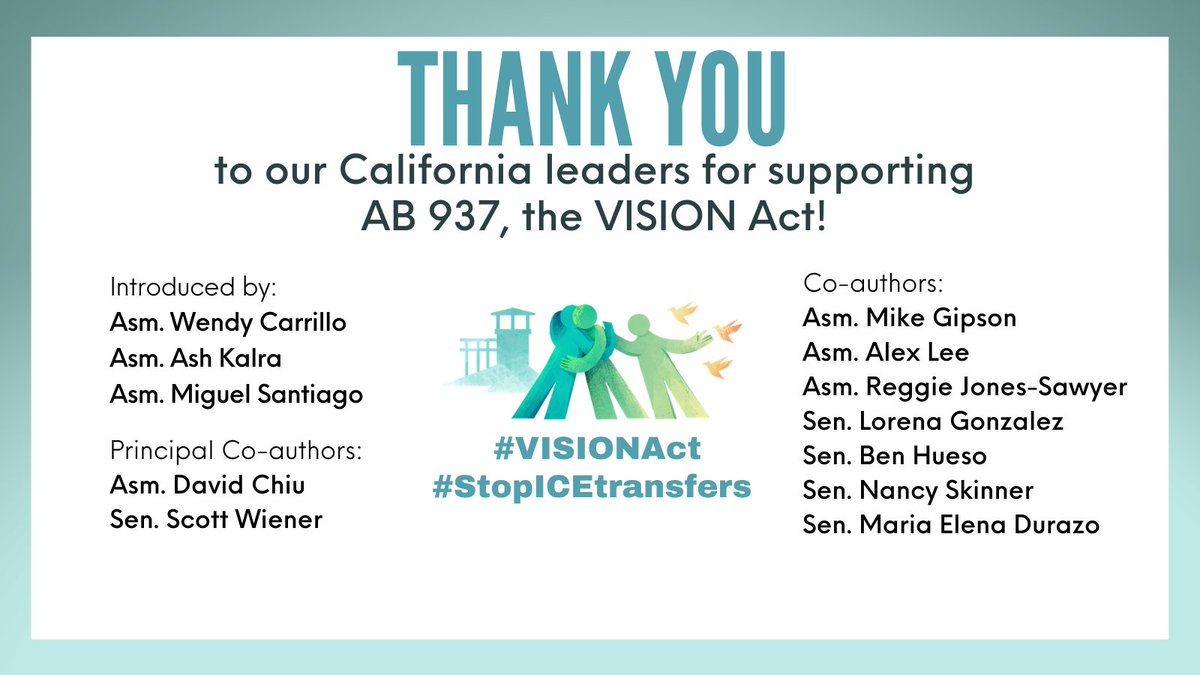 THANK YOU
to our California leaders for supporting AB 937, the VISION Act!

Introduced by:
Asm. Wendy Carrillo
Asm. Ash Kalra
Asm. Miguel Santiago

Principal Co-authors:
Asm. David Chiu
Sen. Scott Wiener

#VISIONAct
#StopICEtransfers

Co-authors:
Asm. Mike Gipson
Asm. Alex Lee
Asm. Reggie Jones-Sawyer
Sen. Lorena Gonzalez
Sen. Ben Hueso
Sen. Nancy Skinner
Sen. Maria Elena Durazo